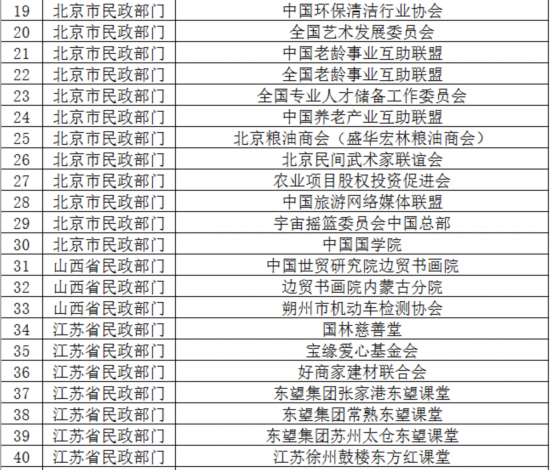 | 19 | 北京市民政部门 | 中国环保清洁行业协会 |
|---|---|---|
| 20 | 北京市民政部门 | 全国艺术发展委员会 |
| 21 | 北京市民政部门 | 中国老龄事业互助联盟 |
| 22 | 北京市民政部门 | 全国老龄事业互助联盟 |
| 23 | 北京市民政部门 | 全国专业人才储备工作委员会 |
| 24 | 北京市民政部门 | 中国养老产业互助联盟 |
| 25 | 北京市民政部门 | 北京粮油商会（盛华宏林粮油商会） |
| 26 | 北京市民政部门 | 北京民间武术家联谊会 |
| 27 | 北京市民政部门 | 农业项目股权投资促进会 |
| 28 | 北京市民政部门 | 中国旅游网络媒体联盟 |
| 29 | 北京市民政部门 | 宇宙摇篮委员会中国总部 |
| 30 | 北京市民政部门 | 中国国学院 |
| 31 | 山西省民政部门 | 中国世贸研究院边贸书画院 |
| 32 | 山西省民政部门 | 边贸书画院内蒙古分院 |
| 33 | 山西省民政部门 | 朔州市机动车检测协会 |
| 34 | 江苏省民政部门 | 国林慈善堂 |
| 35 | 江苏省民政部门 | 宝缘爱心基金会 |
| 36 | 江苏省民政部门 | 好商家建材联合会 |
| 37 | 江苏省民政部门 | 东望集团张家港东望课堂 |
| 38 | 江苏省民政部门 | 东望集团常熟东望课堂 |
| 39 | 江苏省民政部门 | 东望集团苏州太仓东望课堂 |
| 40 | 江苏省民政部门 | 江苏徐州鼓楼东方红课堂 |